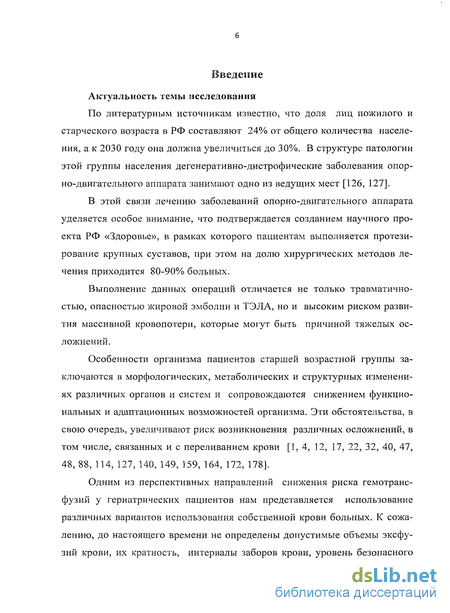 6

Введение

Актуальность темы исследования

По литературным источникам известно, что доля лиц пожилого и старческого возраста в РФ составляют 24% от общего количества населения, а к 2030 году она должна увеличиться до 30%. В структуре патологии этой группы населения дегенеративно-дистрофические заболевания опорно-двигательного аппарата занимают одно из ведущих мест [126, 127].

В этой связи лечению заболеваний опорно-двигательного аппарата уделяется особое внимание, что подтверждается созданием научного проекта РФ «Здоровье», в рамках которого пациентам выполняется протезирование крупных суставов, при этом на долю хирургических методов лечения приходится 80-90% больных.

Выполнение данных операций отличается не только травматичностью, опасностью жировой эмболии и ТЭЛА, но и высоким риском развития массивной кровопотери, которые могут быть причиной тяжелых осложнений.

Особенности организма пациентов старшей возрастной группы заключаются в морфологических, метаболических и структурных изменениях различных органов и систем и сопровождаются снижением функциональных и адаптационных возможностей организма. Эти обстоятельства, в свою очередь, увеличивают риск возникновения различных осложнений, в том числе, связанных и с переливанием крови [1, 4, 12, 17, 22, 32, 40, 47, 48, 88, 114, 127, 140, 149, 159, 164, 172, 178].

Одним из перспективных направлений снижения риска гемотрансфузий у гериатрических пациентов нам представляется использование различных вариантов использования собственной крови больных. К сожалению, до настоящего времени не определены допустимые объемы эксфузий крови, их кратность, интервалы заборов крови, уровень безопасного

dsLib.net
библиотека диссертаций